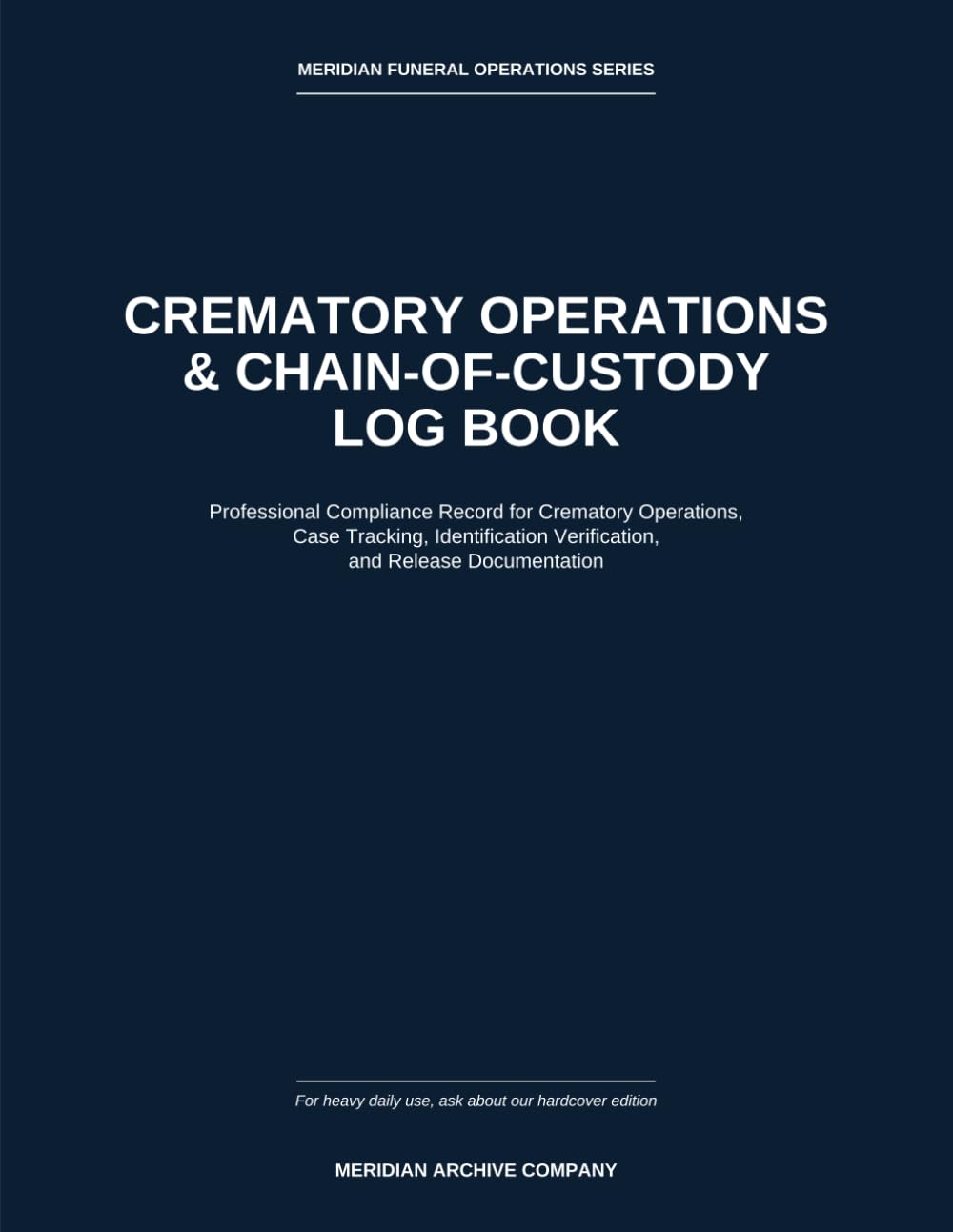 MERIDIAN FUNERAL OPERATIONS SERIES

CREMATORY OPERATIONS & CHAIN-OF-CUSTODY LOG BOOK

Professional Compliance Record for Crematory Operations, Case Tracking, Identification Verification, and Release Documentation

For heavy daily use, ask about our hardcover edition

MERIDIAN ARCHIVE COMPANY